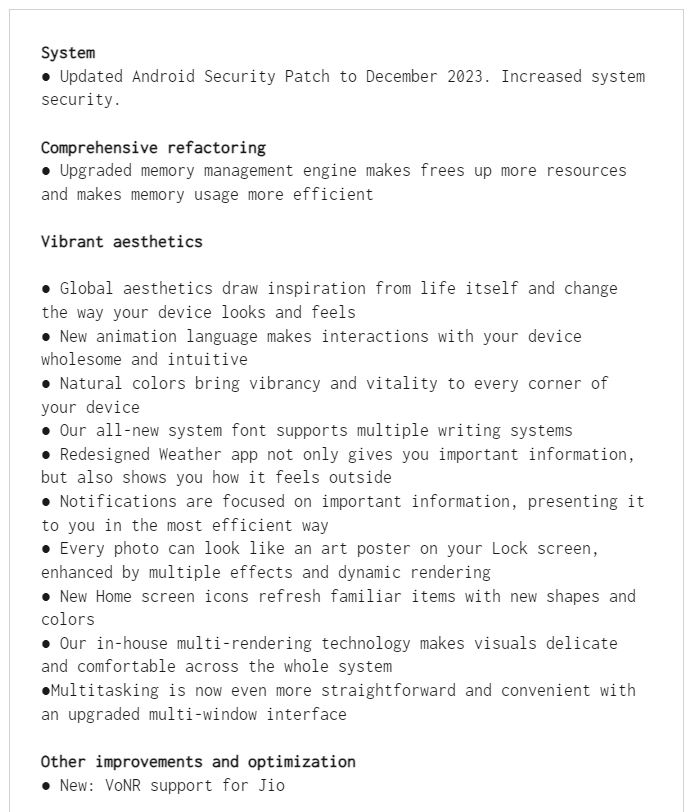 System
● Updated Android Security Patch to December 2023. Increased system security.

Comprehensive refactoring
● Upgraded memory management engine makes frees up more resources and makes memory usage more efficient

Vibrant aesthetics

● Global aesthetics draw inspiration from life itself and change the way your device looks and feels
● New animation language makes interactions with your device wholesome and intuitive
● Natural colors bring vibrancy and vitality to every corner of your device
● Our all-new system font supports multiple writing systems
● Redesigned Weather app not only gives you important information, but also shows you how it feels outside
● Notifications are focused on important information, presenting it to you in the most efficient way
● Every photo can look like an art poster on your Lock screen, enhanced by multiple effects and dynamic rendering
● New Home screen icons refresh familiar items with new shapes and colors
● Our in-house multi-rendering technology makes visuals delicate and comfortable across the whole system
●Multitasking is now even more straightforward and convenient with an upgraded multi-window interface

Other improvements and optimization
● New: VoNR support for Jio